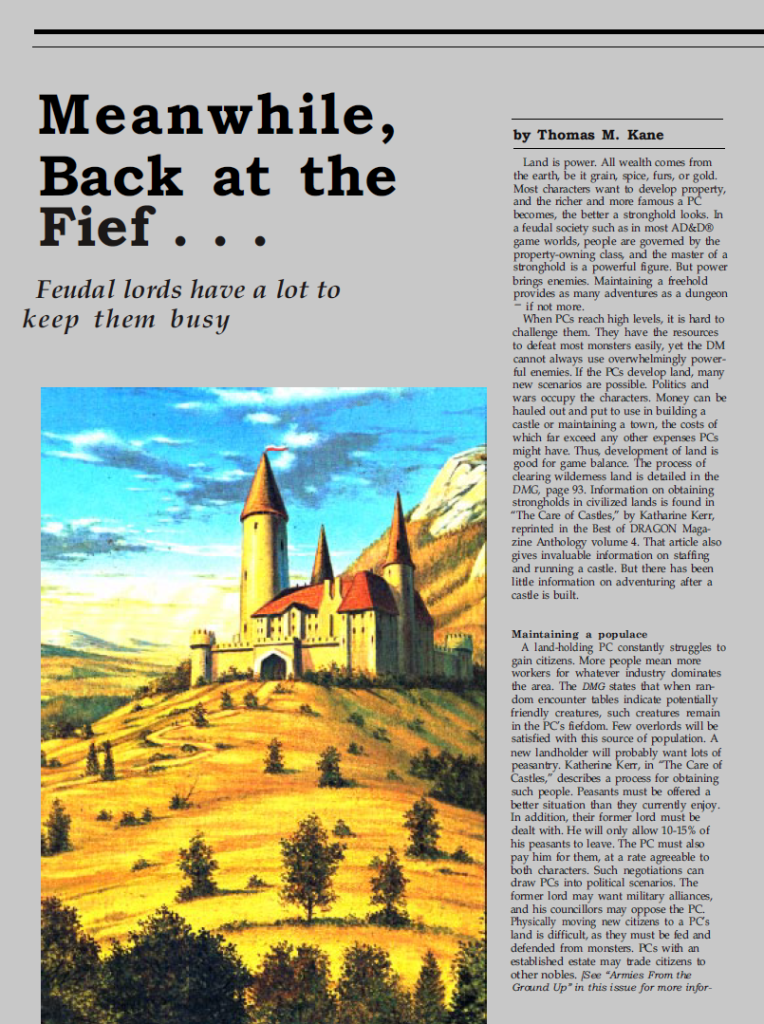 Meanwhile, Back at the Fief . . .

Feudal lords have a lot to keep them busy

by Thomas M. Kane

Land is power. All wealth comes from the earth, be it grain, spice, furs, or gold. Most characters want to develop property, and the richer and more famous a PC becomes, the better a stronghold looks. In a feudal society such as in most AD&D® game worlds, people are governed by the property-owning class, and the master of a stronghold is a powerful figure. But power brings enemies. Maintaining a freehold provides as many adventures as a dungeon — if not more.

When PCs reach high levels, it is hard to challenge them. They have the resources to defeat most monsters easily, yet the DM cannot always use overwhelmingly powerful enemies. If the PCs develop land, many new scenarios are possible. Politics and wars occupy the characters. Money can be hauled out and put to use in building a castle or maintaining a town, the costs of which far exceed any other expenses PCs might have. Thus, development of land is good for game balance. The process of clearing wilderness land is detailed in the DMG, page 93. Information on obtaining strongholds in civilized lands is found in "The Care of Castles," by Katharine Kerr, reprinted in the Best of DRAGON Magazine Anthology volume 4. That article also gives invaluable information on staffing and running a castle. But there has been little information on adventuring after a castle is built.

Maintaining a populace
A land-holding PC constantly struggles to gain citizens. More people mean more workers for whatever industry dominates the area. The DMG states that when random encounter tables indicate potentially friendly creatures, such creatures remain in the PC's fiefdom. Few overlords will be satisfied with this source of population. A new landholder will probably want lots of peasantry. Katherine Kerr, in "The Care of Castles," describes a process for obtaining such people. Peasants must be offered a better situation than they currently enjoy. In addition, their former lord must be dealt with. He will only allow 10-15% of his peasants to leave. The PC must also pay him for them, at a rate agreeable to both characters. Such negotiations can draw PCs into political scenarios. The former lord may want military alliances, and his councillors may oppose the PC. Physically moving new citizens to a PC's land is difficult, as they must be fed and defended from monsters. PCs with an established estate may trade citizens to other nobles. [See "Armies From the Ground Up" in this issue for more infor-